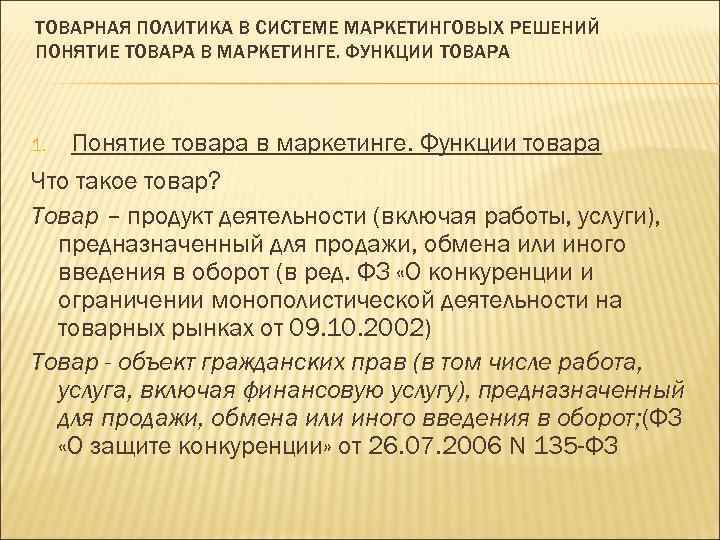 ТОВАРНАЯ ПОЛИТИКА В СИСТЕМЕ МАРКЕТИНГОВЫХ РЕШЕНИЙ ПОНЯТИЕ ТОВАРА В МАРКЕТИНГЕ. ФУНКЦИИ ТОВАРА

1. Понятие товара в маркетинге. Функции товара

Что такое товар?

Товар – продукт деятельности (включая работы, услуги), предназначенный для продажи, обмена или иного введения в оборот (в ред. ФЗ «О конкуренции и ограничении монополистической деятельности на товарных рынках от 09.10.2002)

Товар - объект гражданских прав (в том числе работа, услуга, включая финансовую услугу), предназначенный для продажи, обмена или иного введения в оборот;(ФЗ «О защите конкуренции» от 26.07.2006 N 135-ФЗ